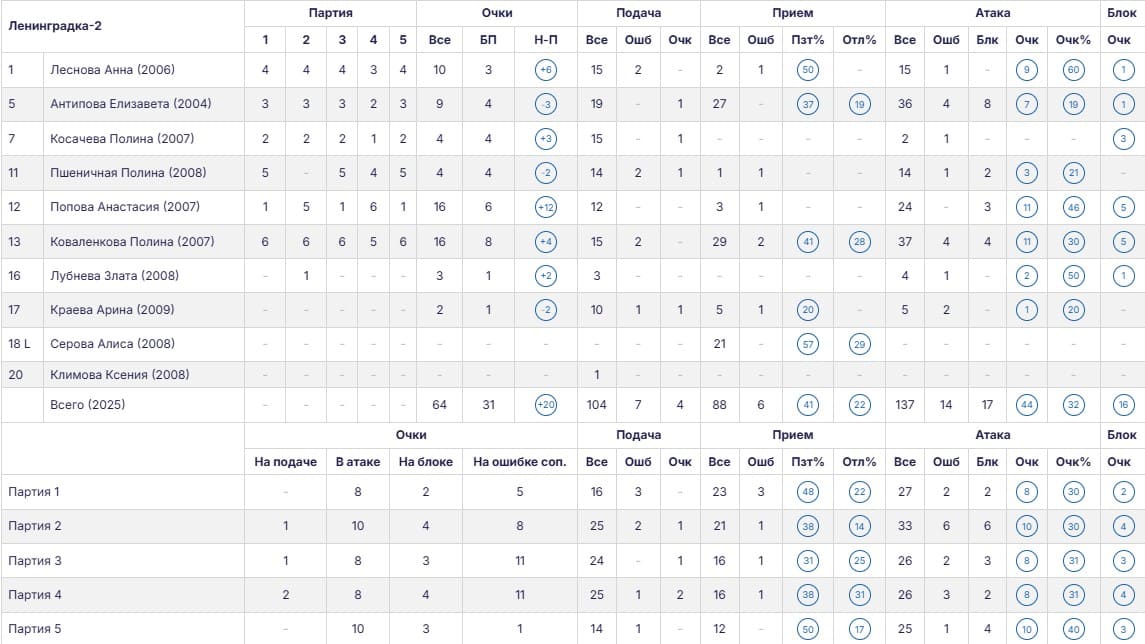 | Ленинградка-2 | | Партия | | | | | Очки | | | Подача | | | Прием | | | | Атака | | | | | Блок |
|---|---|---|---|---|---|---|---|---|---|---|---|---|---|---|---|---|---|---|---|---|---|---|
| | | 1 | 2 | 3 | 4 | 5 | Все | БП | Н-П | Все | Ошб | Очк | Все | Ошб | Пзт% | Отл% | Все | Ошб | Блк | Очк | Очк% | Очк |
| 1 | Леснова Анна (2006) | 4 | 4 | 4 | 3 | 4 | 10 | 3 | +6 | 15 | 2 | - | 2 | 1 | 50 | - | 15 | 1 | - | 9 | 60 | 1 |
| 5 | Антипова Елизавета (2004) | 3 | 3 | 3 | 2 | 3 | 9 | 4 | -3 | 19 | - | 1 | 27 | - | 37 | 19 | 36 | 4 | 8 | 7 | 19 | 1 |
| 7 | Косачева Полина (2007) | 2 | 2 | 2 | 1 | 2 | 4 | 4 | +3 | 15 | - | 1 | - | - | - | - | 2 | 1 | - | - | - | 3 |
| 11 | Пшеничная Полина (2008) | 5 | - | 5 | 4 | 5 | 4 | 4 | -2 | 14 | 2 | 1 | 1 | 1 | - | - | 14 | 1 | 2 | 3 | 21 | - |
| 12 | Попова Анастасия (2007) | 1 | 5 | 1 | 6 | 1 | 16 | 6 | +12 | 12 | - | - | 3 | 1 | - | - | 24 | - | 3 | 11 | 46 | 5 |
| 13 | Коваленкова Полина (2007) | 6 | 6 | 6 | 5 | 6 | 16 | 8 | +4 | 15 | 2 | - | 29 | 2 | 41 | 28 | 37 | 4 | 4 | 11 | 30 | 5 |
| 16 | Лубнева Злата (2008) | - | 1 | - | - | - | 3 | 1 | +2 | 3 | - | - | - | - | - | - | 4 | 1 | - | 2 | 50 | 1 |
| 17 | Краева Арина (2009) | - | - | - | - | - | 2 | 1 | -2 | 10 | 1 | 1 | 5 | 1 | 20 | - | 5 | 2 | - | 1 | 20 | - |
| 18 L | Серова Алиса (2008) | - | - | - | - | - | - | - | - | - | - | - | 21 | - | 57 | 29 | - | - | - | - | - | - |
| 20 | Климова Ксения (2008) | - | - | - | - | - | - | - | - | 1 | - | - | - | - | - | - | - | - | - | - | - | - |
| | Всего (2025) | - | - | - | - | - | 64 | 31 | +20 | 104 | 7 | 4 | 88 | 6 | 41 | 22 | 137 | 14 | 17 | 44 | 32 | 16 |

| | Очки | | | | Подача | | | Прием | | | | Атака | | | | | Блок |
|---|---|---|---|---|---|---|---|---|---|---|---|---|---|---|---|---|---|
| | На подаче | В атаке | На блоке | На ошибке соп. | Все | Ошб | Очк | Все | Ошб | Пзт% | Отл% | Все | Ошб | Блк | Очк | Очк% | Очк |
| Партия 1 | - | 8 | 2 | 5 | 16 | 3 | - | 23 | 3 | 48 | 22 | 27 | 2 | 2 | 8 | 30 | 2 |
| Партия 2 | 1 | 10 | 4 | 8 | 25 | 2 | 1 | 21 | 1 | 38 | 14 | 33 | 6 | 6 | 10 | 30 | 4 |
| Партия 3 | 1 | 8 | 3 | 11 | 24 | - | 1 | 16 | 1 | 31 | 25 | 26 | 2 | 3 | 8 | 31 | 3 |
| Партия 4 | 2 | 8 | 4 | 11 | 25 | 1 | 2 | 16 | 1 | 38 | 31 | 26 | 3 | 2 | 8 | 31 | 4 |
| Партия 5 | - | 10 | 3 | 1 | 14 | 1 | - | 12 | - | 50 | 17 | 25 | 1 | 4 | 10 | 40 | 3 |